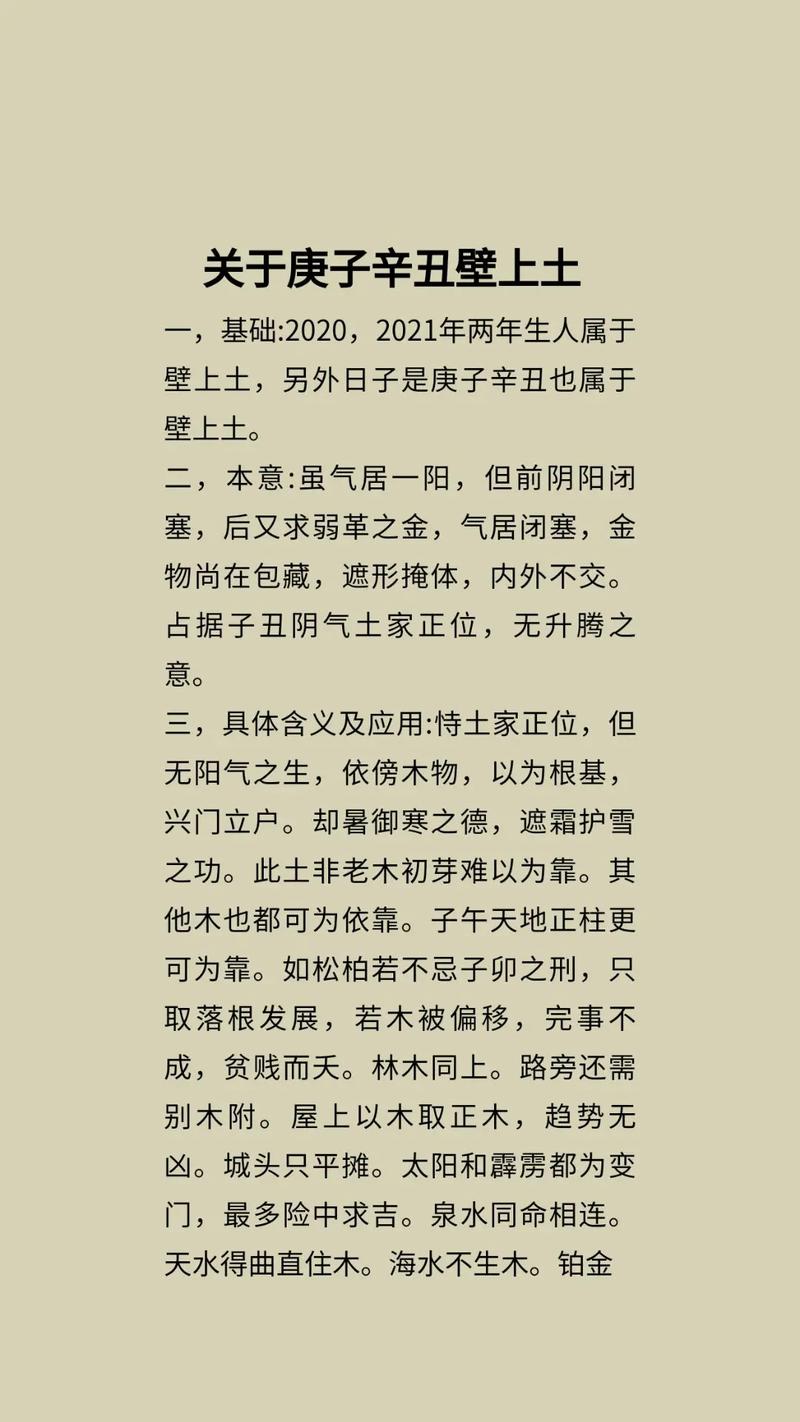 关于庚子辛丑壁上土

一，基础:2020，2021年两年生人属于壁上土，另外日子是庚子辛丑也属于壁上土。

二，本意:虽气居一阳，但前阴阳闭塞，后又求弱革之金，气居闭塞，金物尚在包藏，遮形掩体，内外不交。占据子丑阴气土家正位，无升腾之意。

三，具体含义及应用:恃土家正位，但无阳气之生，依傍木物，以为根基，兴门立户。却暑御寒之德，遮霜护雪之功。此土非老木初芽难以为靠。其他木也都可为依靠。子午天地正柱更可为靠。如松柏若不忌子卯之刑，只取落根发展，若木被偏移，完事不成，贫贱而夭。林木同上。路旁还需别木附。屋上以木取正木，趋势无凶。城头只平摊。太阳和霹雳都为变门，最多险中求吉。泉水同命相连。天水得曲直住木。海水不生木。铂金